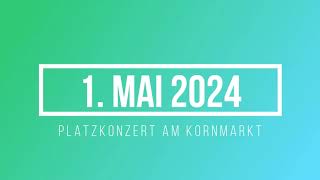 1. MAI 2024

PLATZKONZERT AM KORNMARKT